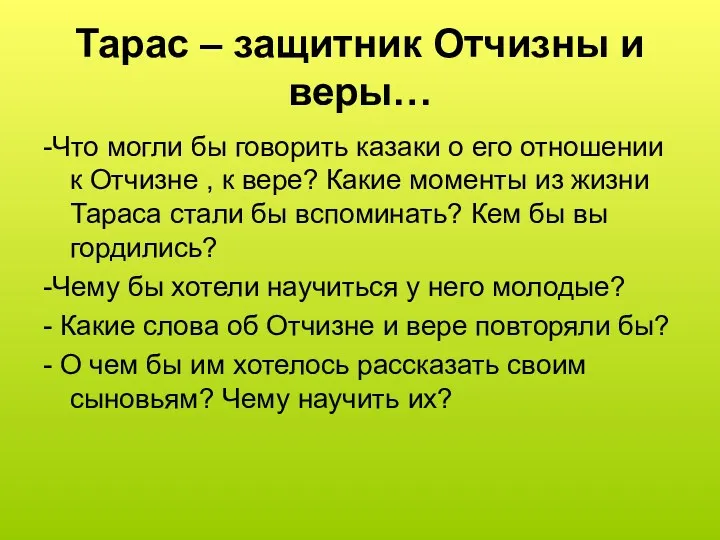 Тарас – защитник Отчизны и веры…

-Что могли бы говорить казаки о его отношении к Отчизне , к вере? Какие моменты из жизни Тараса стали бы вспоминать? Кем бы вы гордились?

-Чему бы хотели научиться у него молодые?

- Какие слова об Отчизне и вере повторяли бы?

- О чем бы им хотелось рассказать своим сыновьям? Чему научить их?